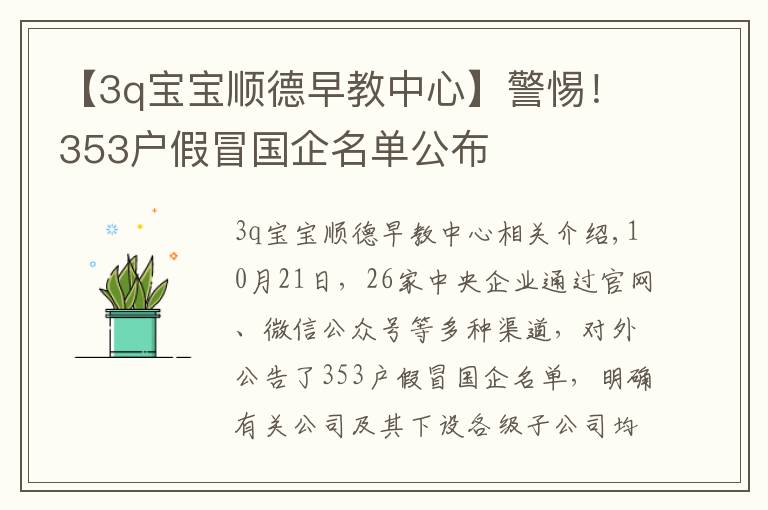 【3q宝宝顺德早教中心】警惕！353户假冒国企名单公布

3q宝宝顺德早教中心相关介绍，10月21日，26家中央企业通过官网、微信公众号等多种渠道，对外公告了353户假冒国企名单，明确有关公司及其下设各级子公司均